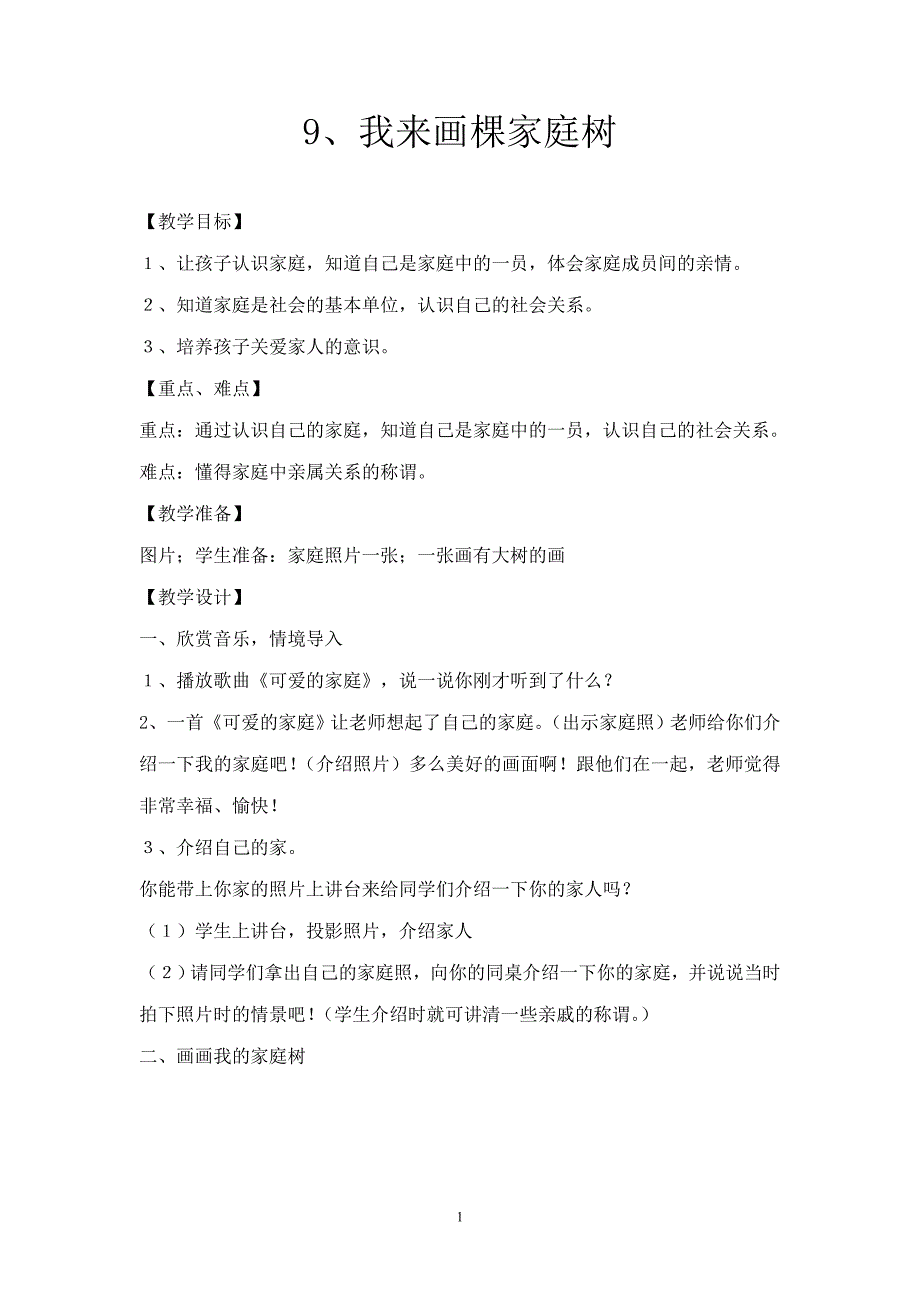 9、我来画棵家庭树

【教学目标】

1、让孩子认识家庭，知道自己是家庭中的一员，体会家庭成员间的亲情。

2、知道家庭是社会的基本单位，认识自己的社会关系。

3、培养孩子关爱家人的意识。

【重点、难点】

重点：通过认识自己的家庭，知道自己是家庭中的一员，认识自己的社会关系。

难点：懂得家庭中亲属关系的称谓。

【教学准备】

图片；学生准备：家庭照片一张；一张画有大树的画

【教学设计】

一、欣赏音乐，情境导入

1、播放歌曲《可爱的家庭》，说一说你刚才听到了什么？

2、一首《可爱的家庭》让老师想起了自己的家庭。（出示家庭照）老师给你们介绍一下我的家庭吧！（介绍照片）多么美好的画面啊！跟他们在一起，老师觉得非常幸福、愉快！

3、介绍自己的家。

你能带上你家的照片上讲台来给同学们介绍一下你的家人吗？

（1）学生上讲台，投影照片，介绍家人

（2）请同学们拿出自己的家庭照，向你的同桌介绍一下你的家庭，并说说当时拍下照片时的情景吧！（学生介绍时就可讲清一些亲戚的称谓。）

二、画画我的家庭树

1